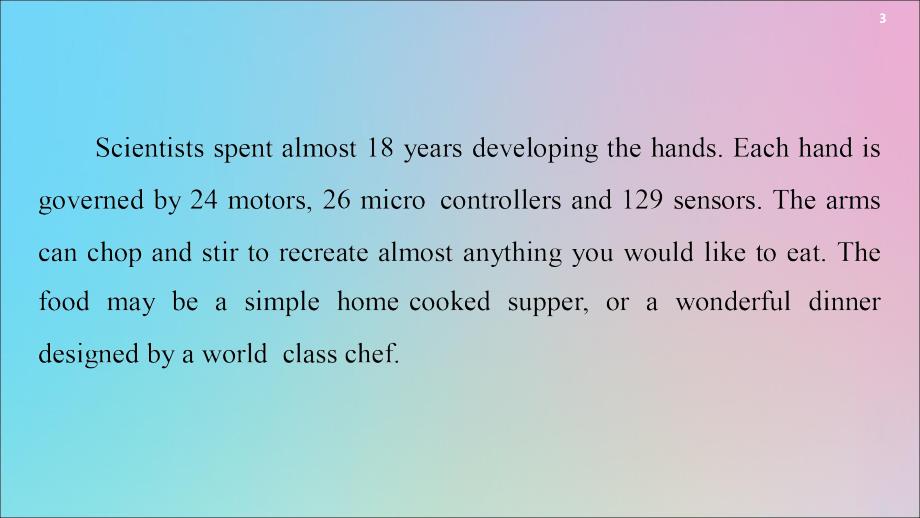 3

Scientists spent almost 18 years developing the hands. Each hand is governed by 24 motors, 26 micro controllers and 129 sensors. The arms can chop and stir to recreate almost anything you would like to eat. The food may be a simple home cooked supper, or a wonderful dinner designed by a world class chef.